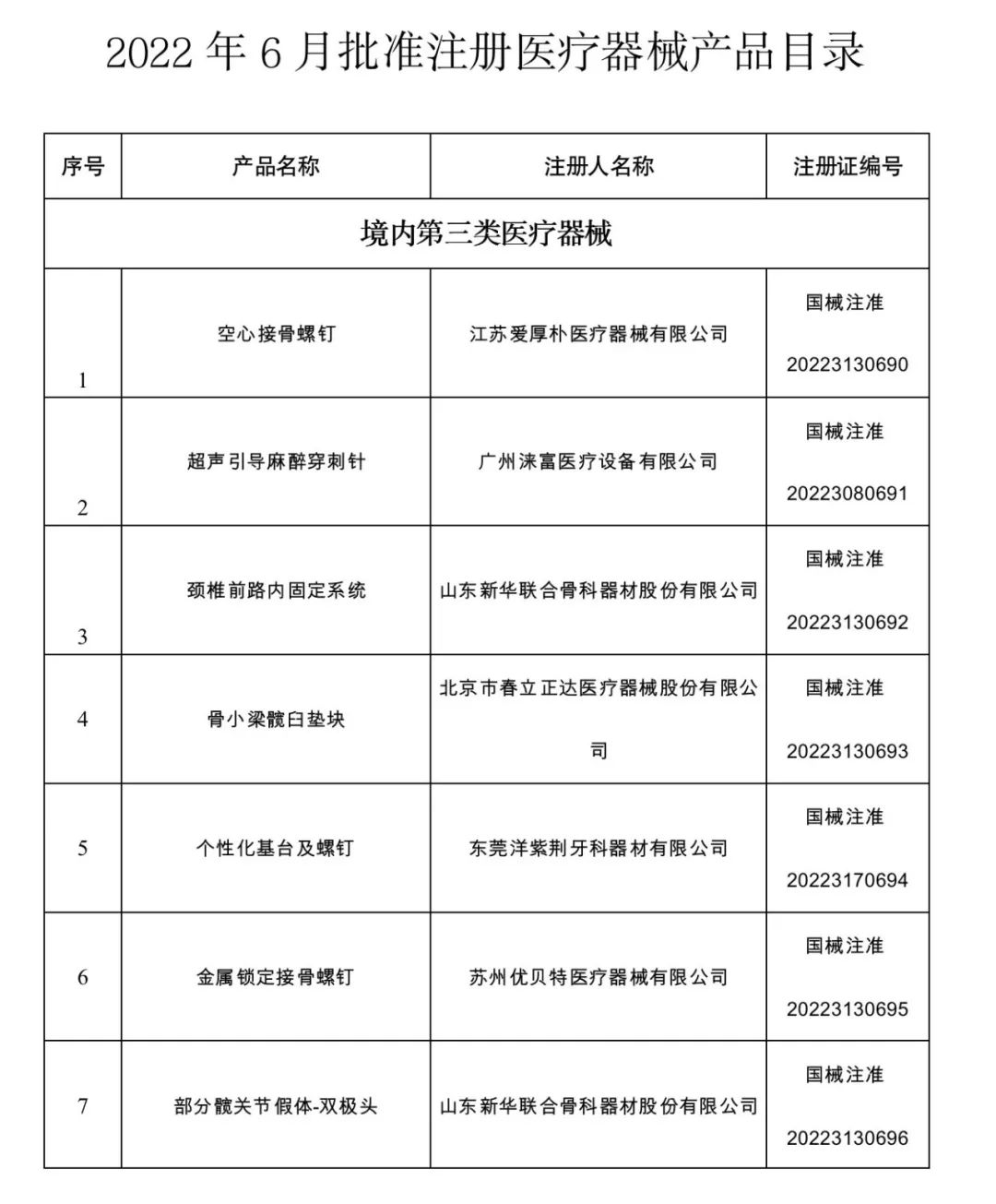 2022 年 6 月批准注册医疗器械产品目录

| 序号 | 产品名称 | 注册人名称 | 注册证编号 |
|---|---|---|---|
| 境内第三类医疗器械 | | | |
| 1 | 空心接骨螺钉 | 江苏爱厚朴医疗器械有限公司 | 国械注准 20223130690 |
| 2 | 超声引导麻醉穿刺针 | 广州涞富医疗设备有限公司 | 国械注准 20223080691 |
| 3 | 颈椎前路内固定系统 | 山东新华联合骨科器材股份有限公司 | 国械注准 20223130692 |
| 4 | 骨小梁髋臼垫块 | 北京市春立正达医疗器械股份有限公司 | 国械注准 20223130693 |
| 5 | 个性化基台及螺钉 | 东莞洋紫荆牙科器材有限公司 | 国械注准 20223170694 |
| 6 | 金属锁定接骨螺钉 | 苏州优贝特医疗器械有限公司 | 国械注准 20223130695 |
| 7 | 部分髋关节假体-双极头 | 山东新华联合骨科器材股份有限公司 | 国械注准 20223130696 |